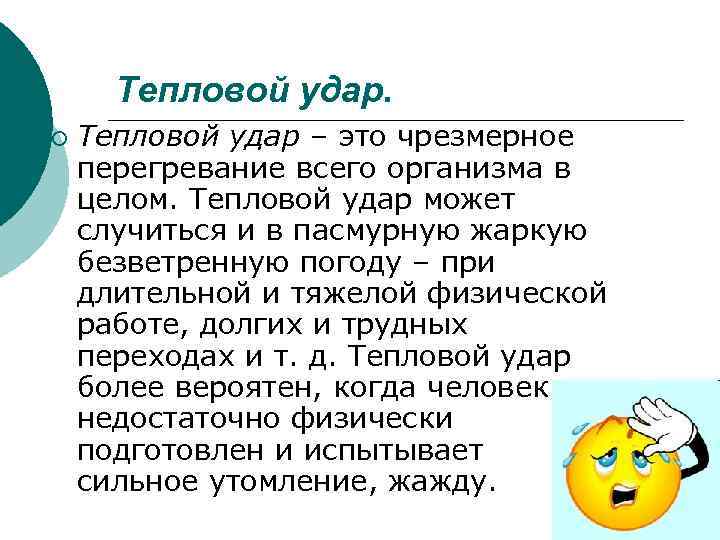 Тепловой удар.

Тепловой удар – это чрезмерное перегревание всего организма в целом. Тепловой удар может случиться и в пасмурную жаркую безветренную погоду – при длительной и тяжелой физической работе, долгих и трудных переходах и т. д. Тепловой удар более вероятен, когда человек недостаточно физически подготовлен и испытывает сильное утомление, жажду.